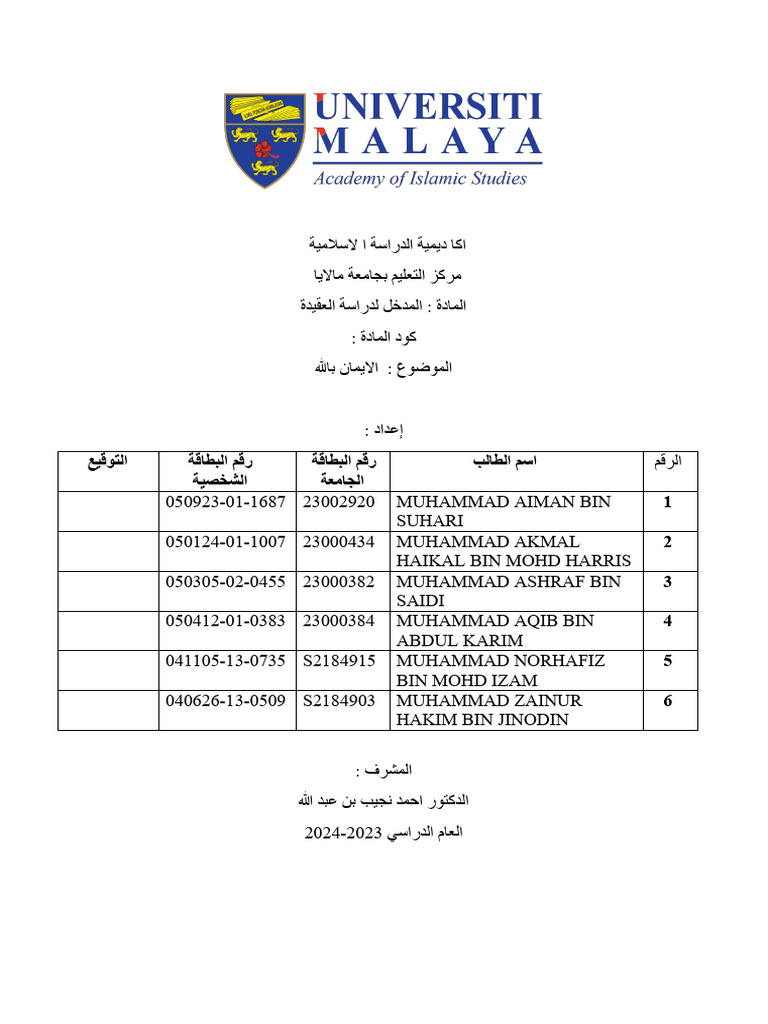 UNIVERSITI
MALAYA
Academy of Islamic Studies

اكا ديمية الدراسة ا لاسلامية

مركز التعليم بجامعة مالايا

المادة : المدخل لدراسة العقيدة

كود المادة :

الموضوع : الايمان بالله

إعداد :

| الرقم | اسم الطالب | رقم البطاقة الجامعة | رقم البطاقة الشخصية | التوقيع |
|---|---|---|---|---|
| 1 | MUHAMMAD AIMAN BIN SUHARI | 23002920 | 050923-01-1687 | |
| 2 | MUHAMMAD AKMAL HAIKAL BIN MOHD HARRIS | 23000434 | 050124-01-1007 | |
| 3 | MUHAMMAD ASHRAF BIN SAIDI | 23000382 | 050305-02-0455 | |
| 4 | MUHAMMAD AQIB BIN ABDUL KARIM | 23000384 | 050412-01-0383 | |
| 5 | MUHAMMAD NORHAFIZ BIN MOHD IZAM | S2184915 | 041105-13-0735 | |
| 6 | MUHAMMAD ZAINUR HAKIM BIN JINODIN | S2184903 | 040626-13-0509 | |

المشرف :

الدكتور احمد نجيب بن عبد الله

العام الدراسي 2023-2024